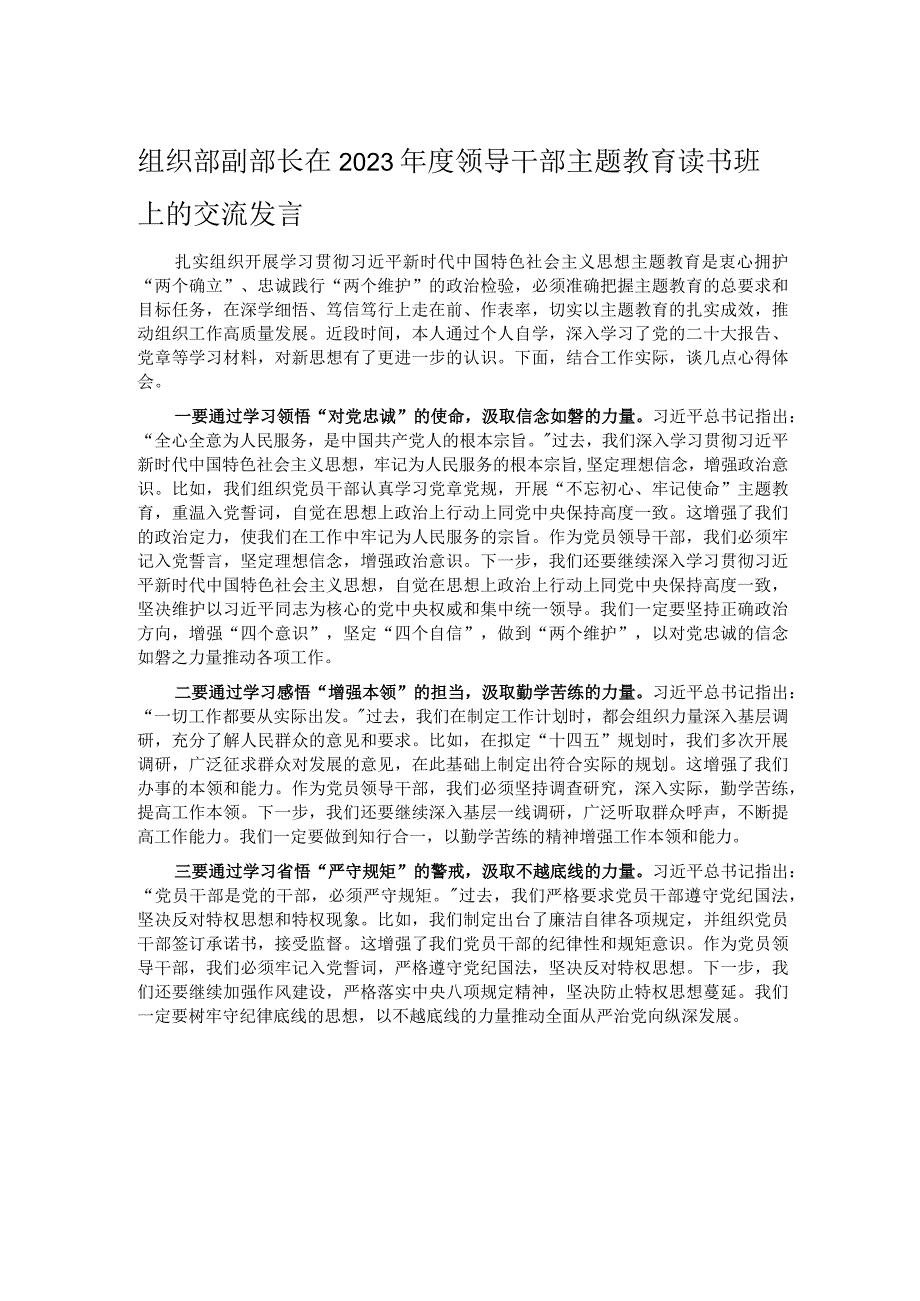 组织部副部长在2023年度领导干部主题教育读书班上的交流发言

扎实组织开展学习贯彻习近平新时代中国特色社会主义思想主题教育是衷心拥护“两个确立”、忠诚践行“两个维护”的政治检验，必须准确把握主题教育的总要求和目标任务，在深学细悟、笃信笃行上走在前、作表率，切实以主题教育的扎实成效，推动组织工作高质量发展。近段时间，本人通过个人自学，深入学习了党的二十大报告、党章等学习材料，对新思想有了更进一步的认识。下面，结合工作实际，谈几点心得体会。

一要通过学习领悟“对党忠诚”的使命，汲取信念如磐的力量。习近平总书记指出：“全心全意为人民服务，是中国共产党人的根本宗旨。”过去，我们深入学习贯彻习近平新时代中国特色社会主义思想，牢记为人民服务的根本宗旨，坚定理想信念，增强政治意识。比如，我们组织党员干部认真学习党章党规，开展“不忘初心、牢记使命”主题教育，重温入党誓词，自觉在思想上政治上行动上同党中央保持高度一致。这增强了我们的政治定力，使我们在工作中牢记为人民服务的宗旨。作为党员领导干部，我们必须牢记入党誓言，坚定理想信念，增强政治意识。下一步，我们还要继续深入学习贯彻习近平新时代中国特色社会主义思想，自觉在思想上政治上行动上同党中央保持高度一致，坚决维护以习近平同志为核心的党中央权威和集中统一领导。我们一定要坚持正确政治方向，增强“四个意识”，坚定“四个自信”，做到“两个维护”，以对党忠诚的信念如磐之力量推动各项工作。

二要通过学习感悟“增强本领”的担当，汲取勤学苦练的力量。习近平总书记指出：“一切工作都要从实际出发。”过去，我们在制定工作计划时，都会组织力量深入基层调研，充分了解人民群众的意见和要求。比如，在拟定“十四五”规划时，我们多次开展调研，广泛征求群众对发展的意见，在此基础上制定出符合实际的规划。这增强了我们办事的本领和能力。作为党员领导干部，我们必须坚持调查研究，深入实际，勤学苦练，提高工作本领。下一步，我们还要继续深入基层一线调研，广泛听取群众呼声，不断提高工作能力。我们一定要做到知行合一，以勤学苦练的精神增强工作本领和能力。

三要通过学习省悟“严守规矩”的警戒，汲取不越底线的力量。习近平总书记指出：“党员干部是党的干部，必须严守规矩。”过去，我们严格要求党员干部遵守党纪国法，坚决反对特权思想和特权现象。比如，我们制定出台了廉洁自律各项规定，并组织党员干部签订承诺书，接受监督。这增强了我们党员干部的纪律性和规矩意识。作为党员领导干部，我们必须牢记入党誓词，严格遵守党纪国法，坚决反对特权思想。下一步，我们还要继续加强作风建设，严格落实中央八项规定精神，坚决防止特权思想蔓延。我们一定要树牢守纪律底线的思想，以不越底线的力量推动全面从严治党向纵深发展。